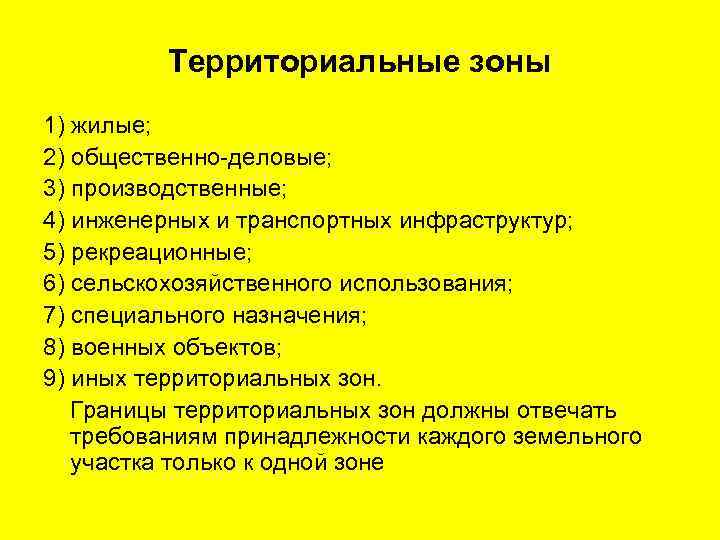 Территориальные зоны

1) жилые;
2) общественно-деловые;
3) производственные;
4) инженерных и транспортных инфраструктур;
5) рекреационные;
6) сельскохозяйственного использования;
7) специального назначения;
8) военных объектов;
9) иных территориальных зон.

Границы территориальных зон должны отвечать требованиям принадлежности каждого земельного участка только к одной зоне